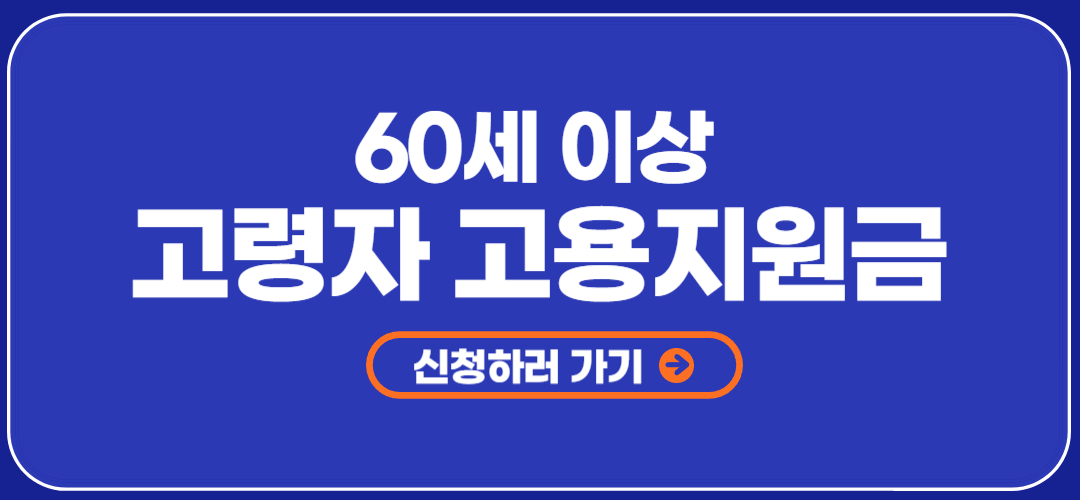 60세 이상
고령자 고용지원금

신청하러 가기